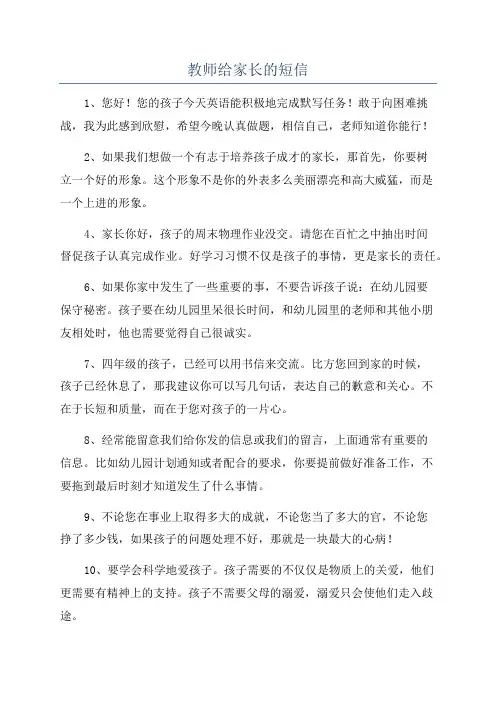 教师给家长的短信

1、您好！您的孩子今天英语能积极地完成默写任务！敢于向困难挑战，我为此感到欣慰，希望今晚认真做题，相信自己，老师知道你能行！

2、如果我们想做一个有志于培养孩子成才的家长，那首先，你要树立一个好的形象。这个形象不是你的外表多么美丽漂亮和高大威猛，而是一个上进的形象。

4、家长你好，孩子的周末物理作业没交。请您在百忙之中抽出时间督促孩子认真完成作业。好学习习惯不仅是孩子的事情，更是家长的责任。

6、如果你家中发生了一些重要的事，不要告诉孩子说：在幼儿园要保守秘密。孩子要在幼儿园里呆很长时间，和幼儿园里的老师和其他小朋友相处时，他也需要觉得自己很诚实。

7、四年级的孩子，已经可以用书信来交流。比方您回到家的时候，孩子已经休息了，那我建议你可以写几句话，表达自己的歉意和关心。不在于长短和质量，而在于您对孩子的一片心。

8、经常能留意我们给你发的信息或我们的留言，上面通常有重要的信息。比如幼儿园计划通知或者配合的要求，你要提前做好准备工作，不要拖到最后时刻才知道发生了什么事情。

9、不论您在事业上取得多大的成就，不论您当了多大的官，不论您挣了多少钱，如果孩子的问题处理不好，那就是一块最大的心病！

10、要学会科学地爱孩子。孩子需要的不仅仅是物质上的关爱，他们更需要有精神上的支持。孩子不需要父母的溺爱，溺爱只会使他们走入歧途。